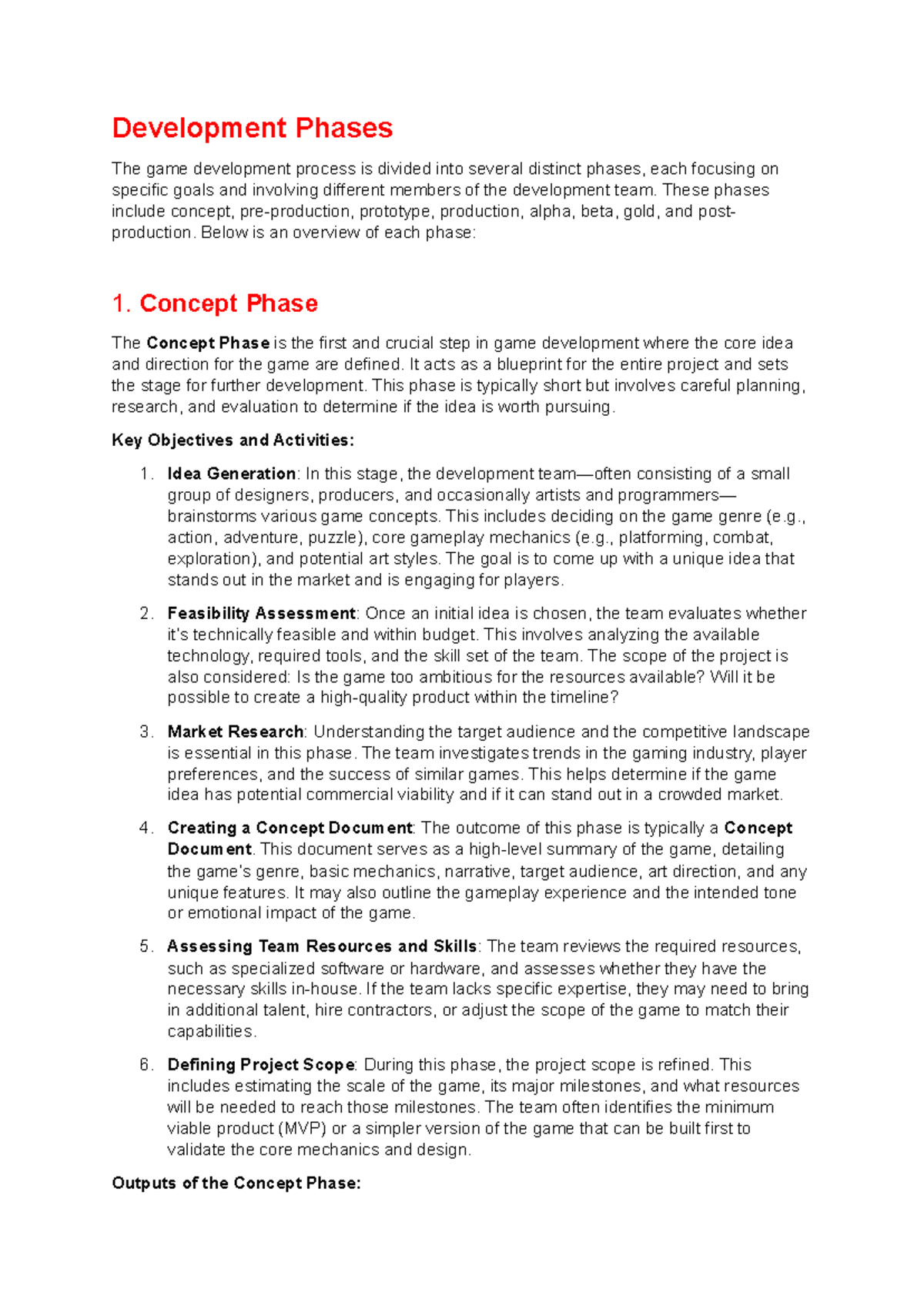 Development Phases

The game development process is divided into several distinct phases, each focusing on specific goals and involving different members of the development team. These phases include concept, pre-production, prototype, production, alpha, beta, gold, and post-production. Below is an overview of each phase:

1. Concept Phase

The Concept Phase is the first and crucial step in game development where the core idea and direction for the game are defined. It acts as a blueprint for the entire project and sets the stage for further development. This phase is typically short but involves careful planning, research, and evaluation to determine if the idea is worth pursuing.

Key Objectives and Activities:

1. Idea Generation: In this stage, the development team—often consisting of a small group of designers, producers, and occasionally artists and programmers—brainstorms various game concepts. This includes deciding on the game genre (e.g., action, adventure, puzzle), core gameplay mechanics (e.g., platforming, combat, exploration), and potential art styles. The goal is to come up with a unique idea that stands out in the market and is engaging for players.

2. Feasibility Assessment: Once an initial idea is chosen, the team evaluates whether it's technically feasible and within budget. This involves analyzing the available technology, required tools, and the skill set of the team. The scope of the project is also considered: Is the game too ambitious for the resources available? Will it be possible to create a high-quality product within the timeline?

3. Market Research: Understanding the target audience and the competitive landscape is essential in this phase. The team investigates trends in the gaming industry, player preferences, and the success of similar games. This helps determine if the game idea has potential commercial viability and if it can stand out in a crowded market.

4. Creating a Concept Document: The outcome of this phase is typically a Concept Document. This document serves as a high-level summary of the game, detailing the game's genre, basic mechanics, narrative, target audience, art direction, and any unique features. It may also outline the gameplay experience and the intended tone or emotional impact of the game.

5. Assessing Team Resources and Skills: The team reviews the required resources, such as specialized software or hardware, and assesses whether they have the necessary skills in-house. If the team lacks specific expertise, they may need to bring in additional talent, hire contractors, or adjust the scope of the game to match their capabilities.

6. Defining Project Scope: During this phase, the project scope is refined. This includes estimating the scale of the game, its major milestones, and what resources will be needed to reach those milestones. The team often identifies the minimum viable product (MVP) or a simpler version of the game that can be built first to validate the core mechanics and design.

Outputs of the Concept Phase: